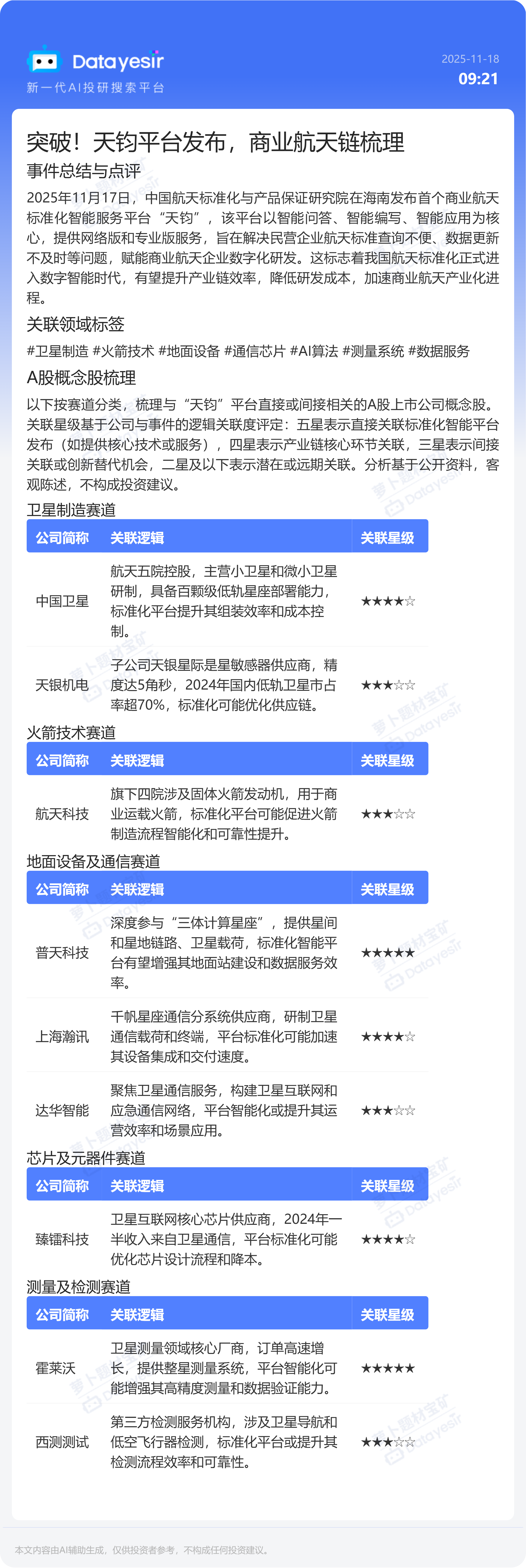 Datayesir
新一代AI投研搜索平台

2025-11-18
09:21

突破！天钧平台发布，商业航天链梳理

事件总结与点评

2025年11月17日，中国航天标准化与产品保证研究院在海南发布首个商业航天标准化智能服务平台“天钧”，该平台以智能问答、智能编写、智能应用为核心，提供网络版和专业版服务，旨在解决民营企业航天标准查询不便、数据更新不及时等问题，赋能商业航天企业数字化研发。这标志着我国航天标准化正式进入数字智能时代，有望提升产业链效率，降低研发成本，加速商业航天产业化进程。

关联领域标签

#卫星制造 #火箭技术 #地面设备 #通信芯片 #AI算法 #测量系统 #数据服务

A股概念股梳理

以下按赛道分类，梳理与“天钧”平台直接或间接相关的A股上市公司概念股。关联星级基于公司与事件的逻辑关联度评定：五星表示直接关联标准化智能平台发布（如提供核心技术或服务），四星表示产业链核心环节关联，三星表示间接关联或创新替代机会，二星及以下表示潜在或远期关联。分析基于公开资料，客观陈述，不构成投资建议。

卫星制造赛道

| 公司简称 | 关联逻辑 | 关联星级 |
|---|---|---|
| 中国卫星 | 航天五院控股，主营小卫星和微小卫星研制，具备百颗级低轨星座部署能力，标准化平台提升其组装效率和成本控制。 | ★★★★☆ |
| 天银机电 | 子公司天银星际是星敏感器供应商，精度达5角秒，2024年国内低轨卫星市占率超70%，标准化可能优化供应链。 | ★★★☆☆ |

火箭技术赛道

| 公司简称 | 关联逻辑 | 关联星级 |
|---|---|---|
| 航天科技 | 旗下四院涉及固体火箭发动机，用于商业运载火箭，标准化平台可能促进火箭制造流程智能化和可靠性提升。 | ★★★☆☆ |

地面设备及通信赛道

| 公司简称 | 关联逻辑 | 关联星级 |
|---|---|---|
| 普天科技 | 深度参与“三体计算星座”，提供星间和星地链路、卫星载荷，标准化智能平台有望增强其地面站建设和数据服务效率。 | ★★★★★ |
| 上海瀚讯 | 千帆星座通信分系统供应商，研制卫星通信载荷和终端，平台标准化可能加速其设备集成和交付速度。 | ★★★★☆ |
| 达华智能 | 聚焦卫星通信服务，构建卫星互联网和应急通信网络，平台智能化或提升其运营效率和场景应用。 | ★★★☆☆ |

芯片及元器件赛道

| 公司简称 | 关联逻辑 | 关联星级 |
|---|---|---|
| 臻镭科技 | 卫星互联网核心芯片供应商，2024年一半收入来自卫星通信，平台标准化可能优化芯片设计流程和降本。 | ★★★★☆ |

测量及检测赛道

| 公司简称 | 关联逻辑 | 关联星级 |
|---|---|---|
| 霍莱沃 | 卫星测量领域核心厂商，订单高速增长，提供整星测量系统，平台智能化可能增强其高精度测量和数据验证能力。 | ★★★★★ |
| 西测测试 | 第三方检测服务机构，涉及卫星导航和低空飞行器检测，标准化平台或提升其检测流程效率和可靠性。 | ★★★☆☆ |

本文内容由AI辅助生成，仅供投资者参考，不构成任何投资建议。

萝卜题材宝矿 Datayesir